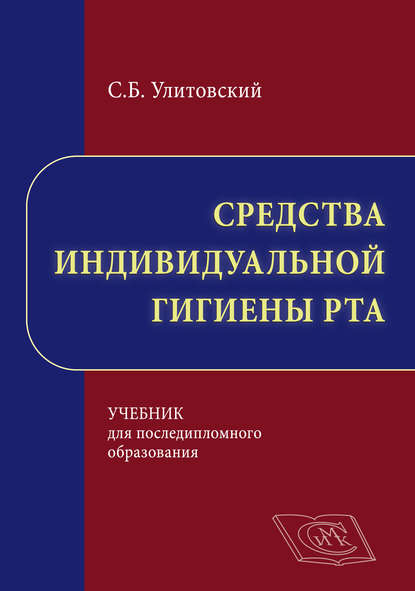 С.Б. Улитовский

СРЕДСТВА ИНДИВИДУАЛЬНОЙ ГИГИЕНЫ РТА

УЧЕБНИК для последипломного образования

СИМК